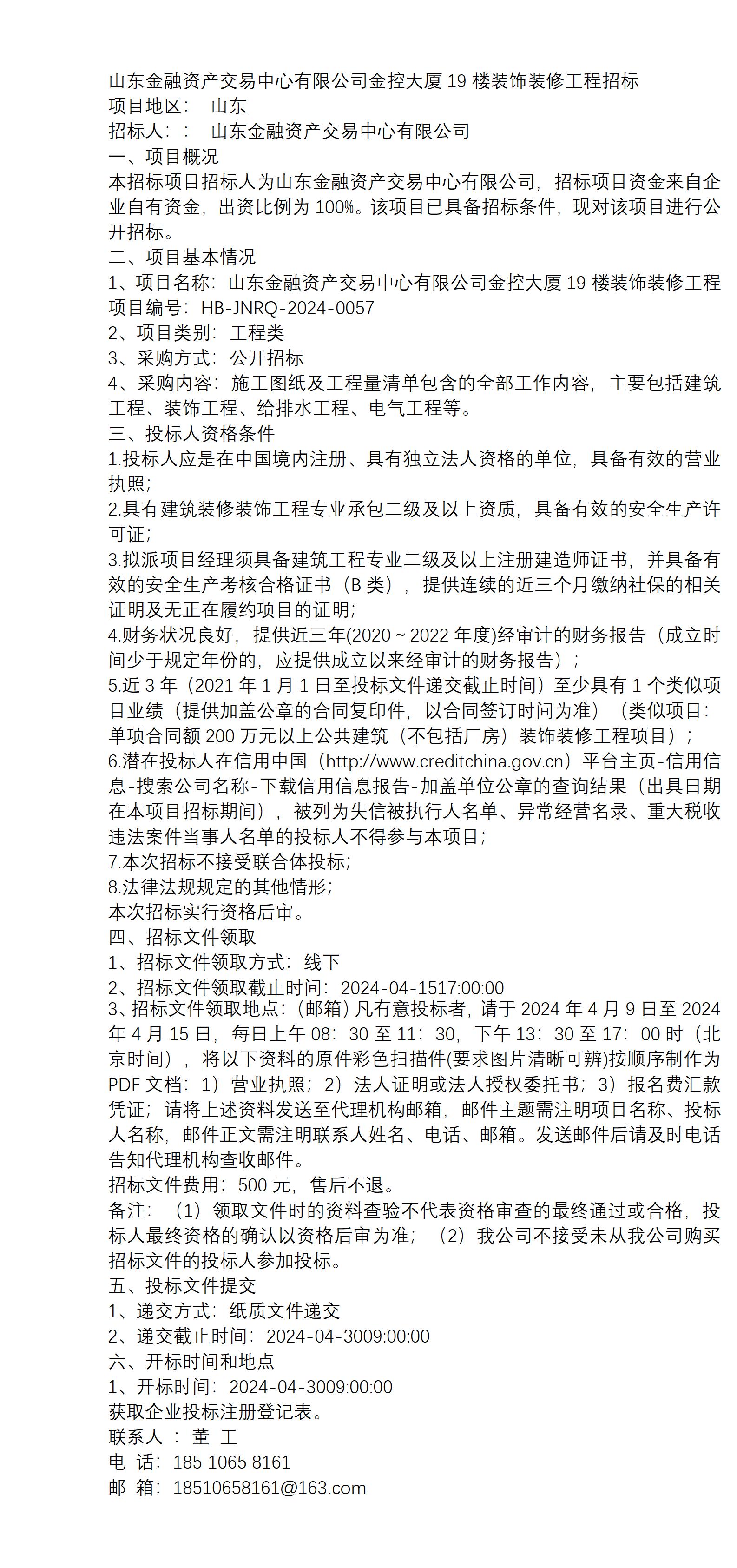 山东金融资产交易中心有限公司金控大厦 19 楼装饰装修工程招标
项目地区： 山东
招标人：： 山东金融资产交易中心有限公司
一、项目概况
本招标项目招标人为山东金融资产交易中心有限公司，招标项目资金来自企业自有资金，出资比例为 100%。该项目已具备招标条件，现对该项目进行公开招标。
二、项目基本情况
1、项目名称：山东金融资产交易中心有限公司金控大厦 19 楼装饰装修工程
项目编号：HB-JNRQ-2024-0057
2、项目类别：工程类
3、采购方式：公开招标
4、采购内容：施工图纸及工程量清单包含的全部工作内容，主要包括建筑工程、装饰工程、给排水工程、电气工程等。
三、投标人资格条件
1.投标人应是在中国境内注册、具有独立法人资格的单位，具备有效的营业执照；
2.具有建筑装修装饰工程专业承包二级及以上资质，具备有效的安全生产许可证；
3.拟派项目经理须具备建筑工程专业二级及以上注册建造师证书，并具备有效的安全生产考核合格证书（B 类），提供连续的近三个月缴纳社保的相关证明及无正在履约项目的证明；
4.财务状况良好，提供近三年(2020～2022 年度)经审计的财务报告（成立时间少于规定年份的，应提供成立以来经审计的财务报告）；
5.近 3 年（2021 年 1 月 1 日至投标文件递交截止时间）至少具有 1 个类似项目业绩（提供加盖公章的合同复印件，以合同签订时间为准）（类似项目：单项合同额 200 万元以上公共建筑（不包括厂房）装饰装修工程项目）；
6.潜在投标人在信用中国（http://www.creditchina.gov.cn）平台主页-信用信息-搜索公司名称-下载信用信息报告-加盖单位公章的查询结果（出具日期在本项目招标期间），被列为失信被执行人名单、异常经营名录、重大税收违法案件当事人名单的投标人不得参与本项目；
7.本次招标不接受联合体投标；
8.法律法规规定的其他情形；
本次招标实行资格后审。
四、招标文件领取
1、招标文件领取方式：线下
2、招标文件领取截止时间：2024-04-1517:00:00
3、招标文件领取地点：（邮箱）凡有意投标者，请于 2024 年 4 月 9 日至 2024 年 4 月 15 日，每日上午 08：30 至 11：30，下午 13：30 至 17：00 时（北京时间），将以下资料的原件彩色扫描件(要求图片清晰可辨)按顺序制作为 PDF 文档：1）营业执照；2）法人证明或法人授权委托书；3）报名费汇款凭证；请将上述资料发送至代理机构邮箱，邮件主题需注明项目名称、投标人名称，邮件正文需注明联系人姓名、电话、邮箱。发送邮件后请及时电话告知代理机构查收邮件。
招标文件费用：500 元，售后不退。
备注：（1）领取文件时的资料查验不代表资格审查的最终通过或合格，投标人最终资格的确认以资格后审为准；（2）我公司不接受未从我公司购买招标文件的投标人参加投标。
五、投标文件提交
1、递交方式：纸质文件递交
2、递交截止时间：2024-04-3009:00:00
六、开标时间和地点
1、开标时间：2024-04-3009:00:00
获取企业投标注册登记表。
联系人 ： 董 工
电 话：185 1065 8161
邮 箱：18510658161@163.com